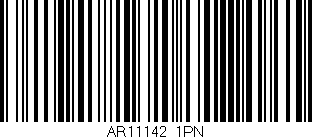 AR11142 1PN